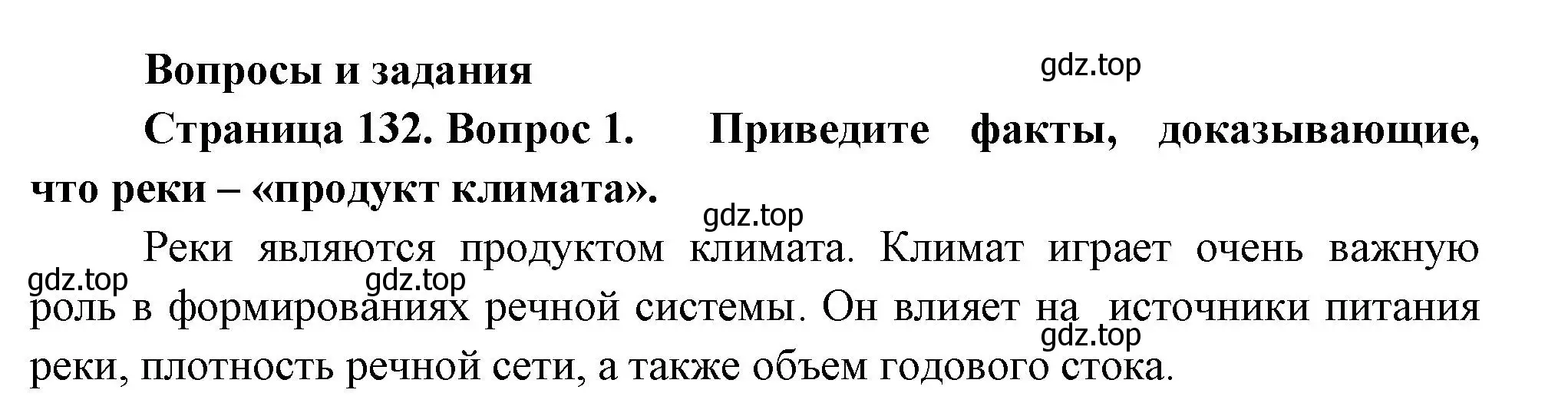 Вопросы и задания

gdz.top

Страница 132. Вопрос 1. Приведите факты, доказывающие, что реки – «продукт климата».

gdz.top

Реки являются продуктом климата. Климат играет очень важную роль в формированиях речной системы. Он влияет на источники питания реки, плотность речной сети, а также объем годового стока.

gdz.top gdz.top gdz.top